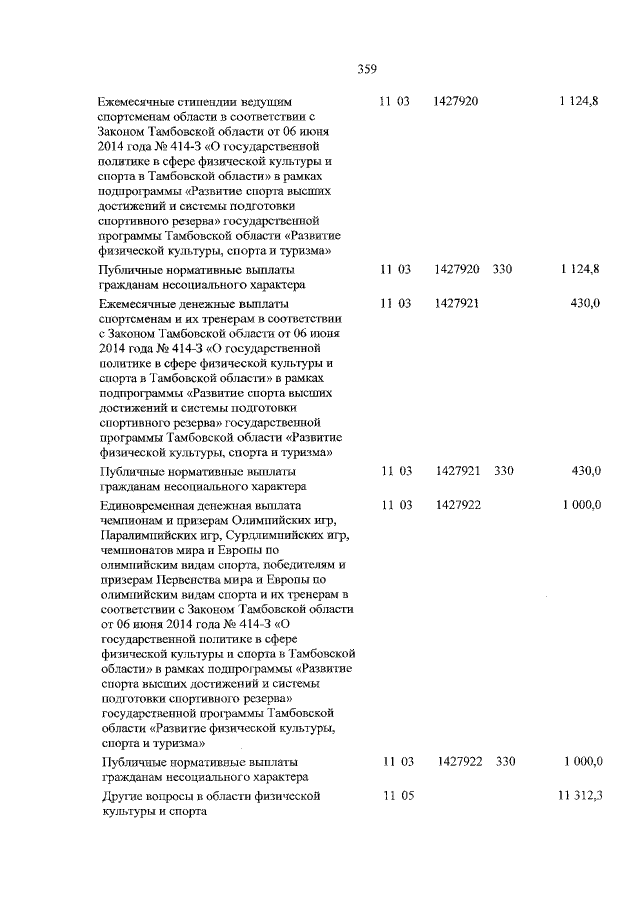 359

| Ежемесячные стипендии ведущим спортсменам области в соответствии с Законом Тамбовской области от 06 июня 2014 года № 414-З «О государственной политике в сфере физической культуры и спорта в Тамбовской области» в рамках подпрограммы «Развитие спорта высших достижений и системы подготовки спортивного резерва» государственной программы Тамбовской области «Развитие физической культуры, спорта и туризма» | 11 03 | 1427920 | | 1 124,8 |
|---|---|---|---|---|
| Публичные нормативные выплаты гражданам несоциального характера | 11 03 | 1427920 | 330 | 1 124,8 |
| Ежемесячные денежные выплаты спортсменам и их тренерам в соответствии с Законом Тамбовской области от 06 июня 2014 года № 414-З «О государственной политике в сфере физической культуры и спорта в Тамбовской области» в рамках подпрограммы «Развитие спорта высших достижений и системы подготовки спортивного резерва» государственной программы Тамбовской области «Развитие физической культуры, спорта и туризма» | 11 03 | 1427921 | | 430,0 |
| Публичные нормативные выплаты гражданам несоциального характера | 11 03 | 1427921 | 330 | 430,0 |
| Единовременная денежная выплата чемпионам и призерам Олимпийских игр, Паралимпийских игр, Сурдлимпийских игр, чемпионатов мира и Европы по олимпийским видам спорта, победителям и призерам Первенства мира и Европы по олимпийским видам спорта и их тренерам в соответствии с Законом Тамбовской области от 06 июня 2014 года № 414-З «О государственной политике в сфере физической культуры и спорта в Тамбовской области» в рамках подпрограммы «Развитие спорта высших достижений и системы подготовки спортивного резерва» государственной программы Тамбовской области «Развитие физической культуры, спорта и туризма» | 11 03 | 1427922 | | 1 000,0 |
| Публичные нормативные выплаты гражданам несоциального характера | 11 03 | 1427922 | 330 | 1 000,0 |
| Другие вопросы в области физической культуры и спорта | 11 05 | | | 11 312,3 |